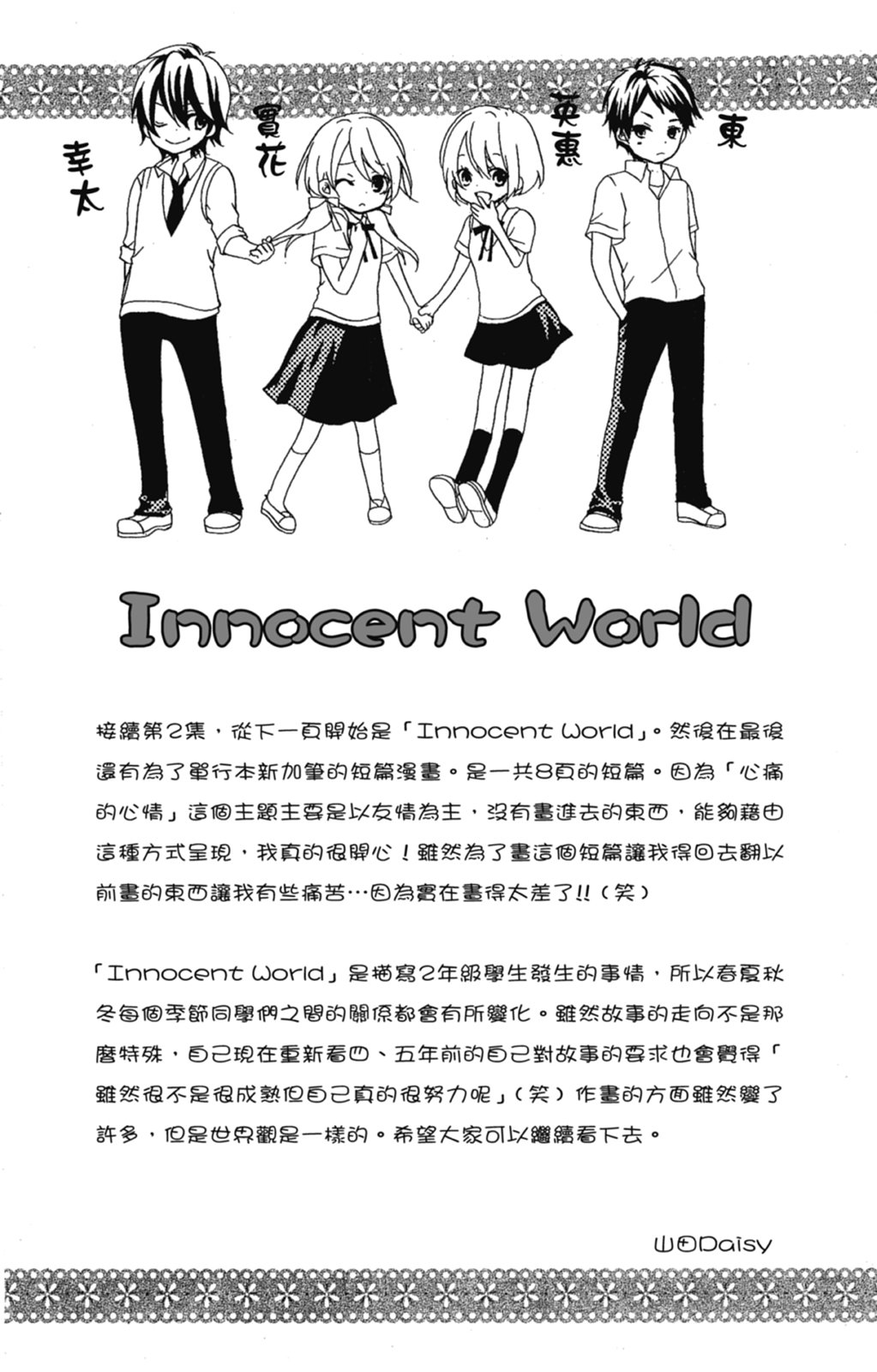 幸太

實花

英惠

東

Innocent World

接續第2集，從下一頁開始是「Innocent World」。然後在最後還有為了單行本新加筆的短篇漫畫。是一共8頁的短篇。因為「心痛的心情」這個主題主要是以友情為主，沒有畫進去的東西，能夠藉由這種方式呈現，我真的很開心！雖然為了畫這個短篇讓我得回去翻以前畫的東西讓我有些痛苦…因為實在畫得太差了!!（笑）

「Innocent World」是描寫2年級學生發生的事情，所以春夏秋冬每個季節同學們之間的關係都會有所變化。雖然故事的走向不是那麼特殊，自己現在重新看四、五年前的自己對故事的要求也會覺得「雖然很不是很成熟但自己真的很努力呢」（笑）作畫的方面雖然變了許多，但是世界觀是一樣的。希望大家可以繼續看下去。

山田Daisy